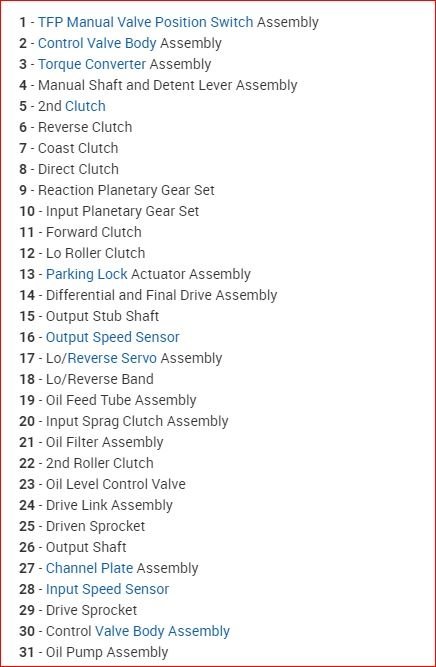 1 - TFP Manual Valve Position Switch Assembly
2 - Control Valve Body Assembly
3 - Torque Converter Assembly
4 - Manual Shaft and Detent Lever Assembly
5 - 2nd Clutch
6 - Reverse Clutch
7 - Coast Clutch
8 - Direct Clutch
9 - Reaction Planetary Gear Set
10 - Input Planetary Gear Set
11 - Forward Clutch
12 - Lo Roller Clutch
13 - Parking Lock Actuator Assembly
14 - Differential and Final Drive Assembly
15 - Output Stub Shaft
16 - Output Speed Sensor
17 - Lo/Reverse Servo Assembly
18 - Lo/Reverse Band
19 - Oil Feed Tube Assembly
20 - Input Sprag Clutch Assembly
21 - Oil Filter Assembly
22 - 2nd Roller Clutch
23 - Oil Level Control Valve
24 - Drive Link Assembly
25 - Driven Sprocket
26 - Output Shaft
27 - Channel Plate Assembly
28 - Input Speed Sensor
29 - Drive Sprocket
30 - Control Valve Body Assembly
31 - Oil Pump Assembly